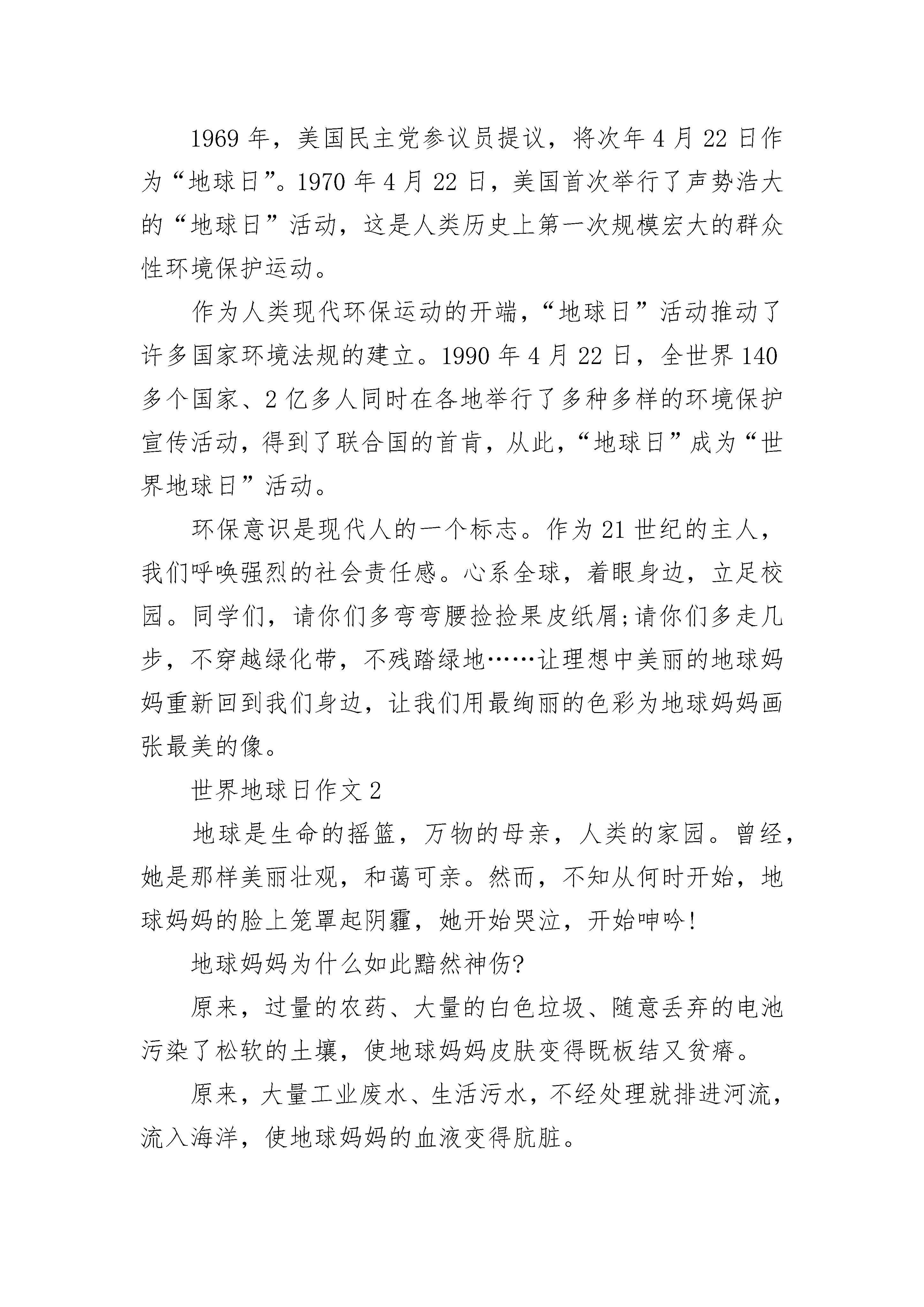 1969 年，美国民主党参议员提议，将次年 4 月 22 日作为“地球日”。1970 年 4 月 22 日，美国首次举行了声势浩大的“地球日”活动，这是人类历史上第一次规模宏大的群众性环境保护运动。

作为人类现代环保运动的开端，“地球日”活动推动了许多国家环境法规的建立。1990 年 4 月 22 日，全世界 140 多个国家、2 亿多人同时在各地举行了多种多样的环境保护宣传活动，得到了联合国的首肯，从此，“地球日”成为“世界地球日”活动。

环保意识是现代人的一个标志。作为 21 世纪的主人，我们呼唤强烈的社会责任感。心系全球，着眼身边，立足校园。同学们，请你们多弯弯腰捡捡果皮纸屑;请你们多走几步，不穿越绿化带，不残踏绿地……让理想中美丽的地球妈妈重新回到我们身边，让我们用最绚丽的色彩为地球妈妈画张最美的像。

世界地球日作文 2

地球是生命的摇篮，万物的母亲，人类的家园。曾经，她是那样美丽壮观，和蔼可亲。然而，不知从何时开始，地球妈妈的脸上笼罩起阴霾，她开始哭泣，开始呻吟!

地球妈妈为什么如此黯然神伤?

原来，过量的农药、大量的白色垃圾、随意丢弃的电池污染了松软的土壤，使地球妈妈皮肤变得既板结又贫瘠。

原来，大量工业废水、生活污水，不经处理就排进河流，流入海洋，使地球妈妈的血液变得肮脏。